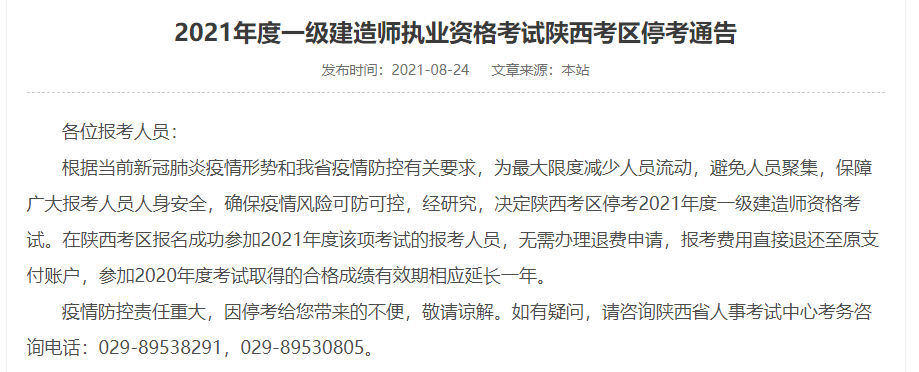 2021年度一级建造师执业资格考试陕西考区停考通告

发布时间：2021-08-24　　文章来源：本站

各位报考人员：

根据当前新冠肺炎疫情形势和我省疫情防控有关要求，为最大限度减少人员流动，避免人员聚集，保障广大报考人员人身安全，确保疫情风险可防可控，经研究，决定陕西考区停考2021年度一级建造师资格考试。在陕西考区报名成功参加2021年度该项考试的报考人员，无需办理退费申请，报考费用直接退还至原支付账户，参加2020年度考试取得的合格成绩有效期相应延长一年。

疫情防控责任重大，因停考给您带来的不便，敬请谅解。如有疑问，请咨询陕西省人事考试中心考务咨询电话：029-89538291，029-89530805。